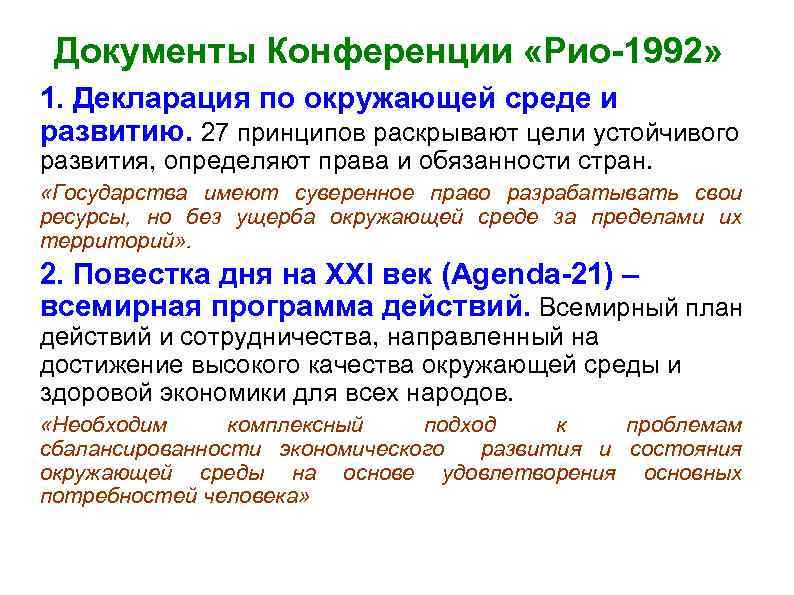 Документы Конференции «Рио-1992»

1. Декларация по окружающей среде и развитию. 27 принципов раскрывают цели устойчивого развития, определяют права и обязанности стран.

«Государства имеют суверенное право разрабатывать свои ресурсы, но без ущерба окружающей среде за пределами их территорий».

2. Повестка дня на XXI век (Agenda-21) – всемирная программа действий. Всемирный план действий и сотрудничества, направленный на достижение высокого качества окружающей среды и здоровой экономики для всех народов.

«Необходим комплексный подход к проблемам сбалансированности экономического развития и состояния окружающей среды на основе удовлетворения основных потребностей человека»